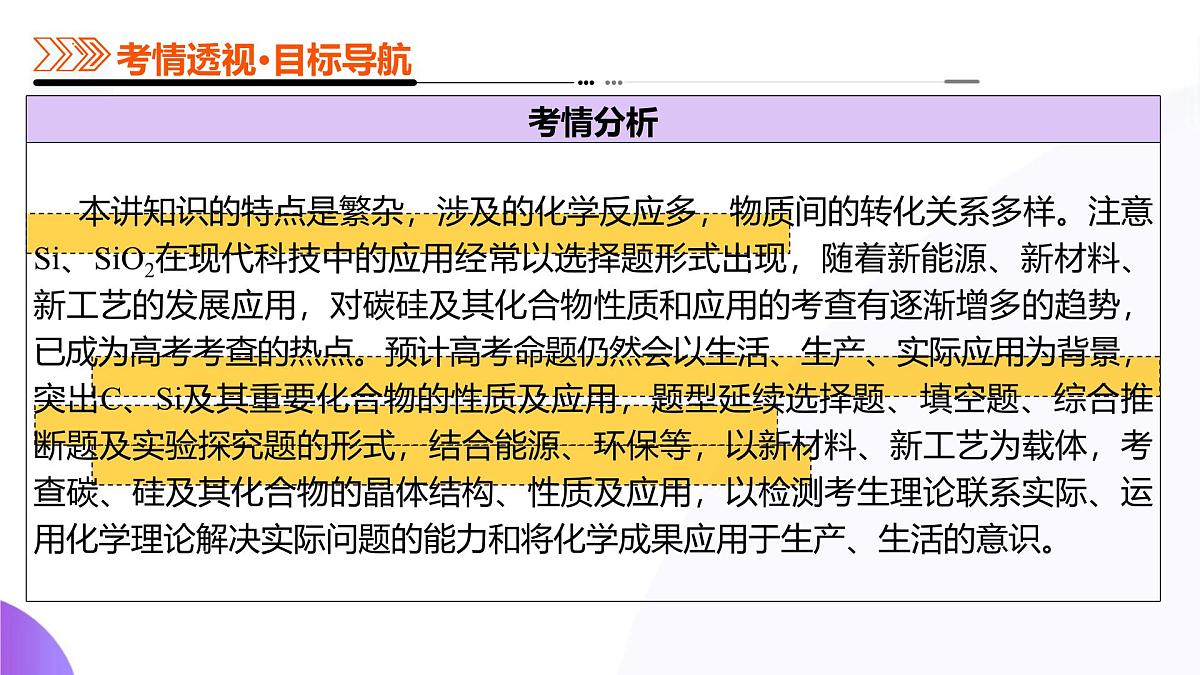 考情透视·目标导航

考情分析

本讲知识的特点是繁杂，涉及的化学反应多，物质间的转化关系多样。注意Si、$SiO_2$在现代科技中的应用经常以选择题形式出现，随着新能源、新材料、新工艺的发展应用，对碳硅及其化合物性质和应用的考查有逐渐增多的趋势，已成为高考考查的热点。预计高考命题仍然会以生活、生产、实际应用为背景，突出C、Si及其重要化合物的性质及应用，题型延续选择题、填空题、综合推断题及实验探究题的形式，结合能源、环保等，以新材料、新工艺为载体，考查碳、硅及其化合物的晶体结构、性质及应用，以检测考生理论联系实际、运用化学理论解决实际问题的能力和将化学成果应用于生产、生活的意识。